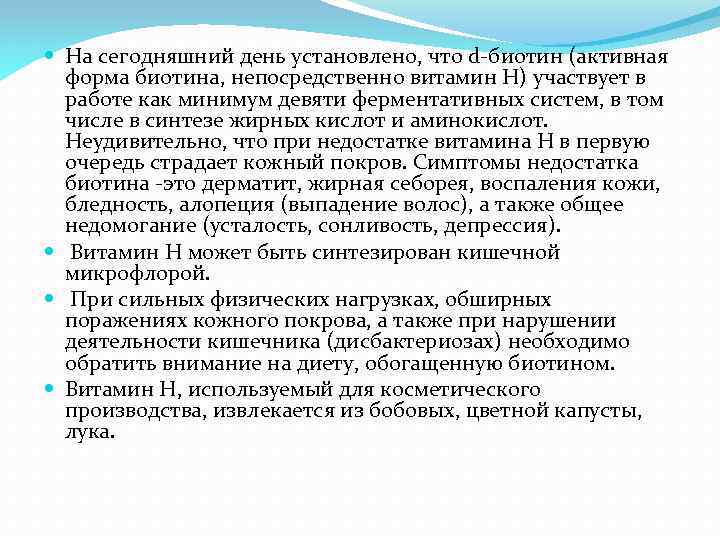 На сегодняшний день установлено, что d-биотин (активная форма биотина, непосредственно витамин Н) участвует в работе как минимум девяти ферментативных систем, в том числе в синтезе жирных кислот и аминокислот. Неудивительно, что при недостатке витамина Н в первую очередь страдает кожный покров. Симптомы недостатка биотина -это дерматит, жирная себорея, воспаления кожи, бледность, алопеция (выпадение волос), а также общее недомогание (усталость, сонливость, депрессия).

Витамин Н может быть синтезирован кишечной микрофлорой.

При сильных физических нагрузках, обширных поражениях кожного покрова, а также при нарушении деятельности кишечника (дисбактериозах) необходимо обратить внимание на диету, обогащенную биотином.

Витамин Н, используемый для косметического производства, извлекается из бобовых, цветной капусты, лука.